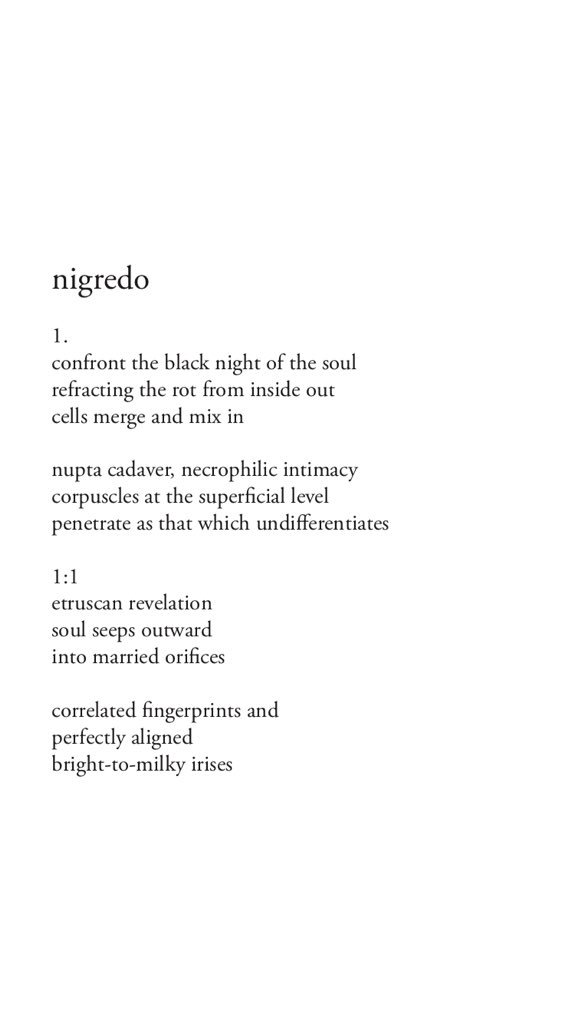 nigredo

1.
confront the black night of the soul
refracting the rot from inside out
cells merge and mix in

nupta cadaver, necrophilic intimacy
corpuscles at the superficial level
penetrate as that which undifferentiates

1:1
etruscan revelation
soul seeps outward
into married orifices

correlated fingerprints and
perfectly aligned
bright-to-milky irises